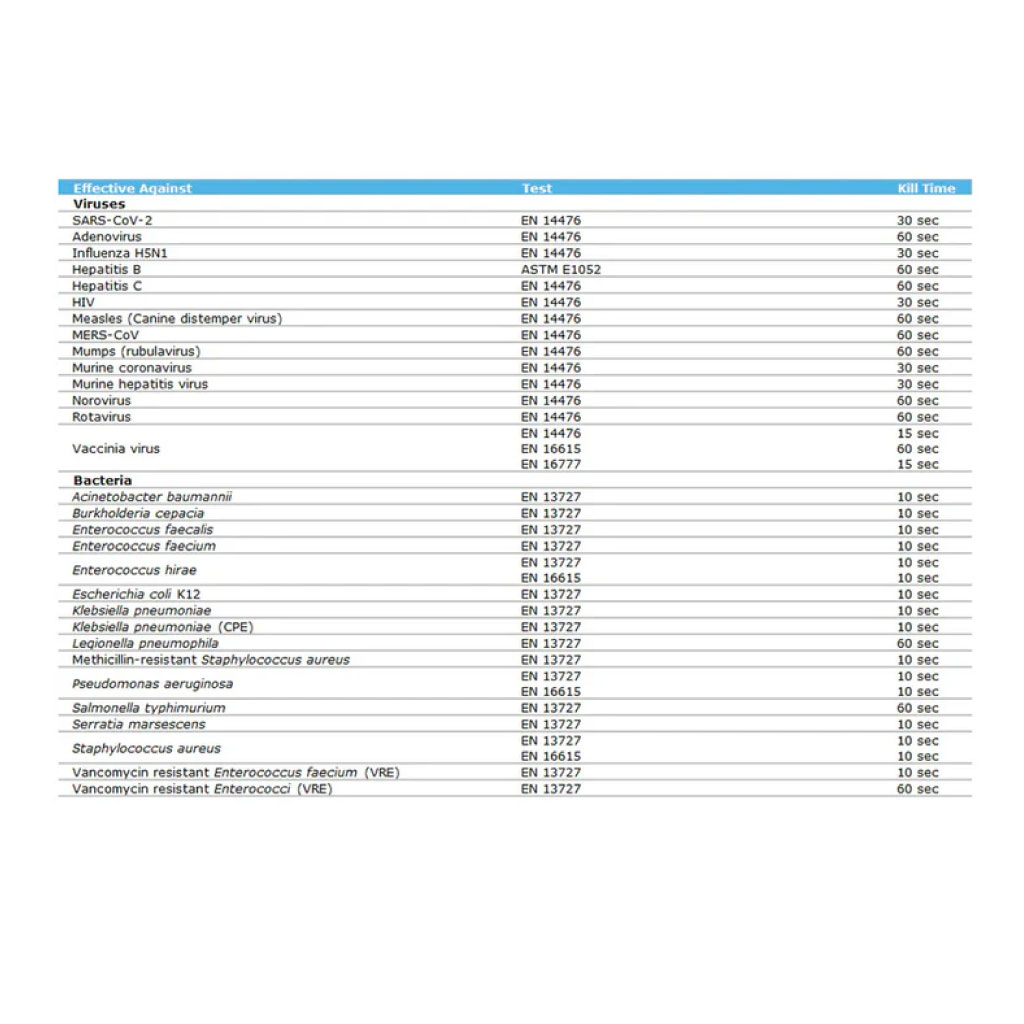 | Effective Against | Test | Kill Time |
|---|---|---|
| Viruses | | |
| SARS-CoV-2 | EN 14476 | 30 sec |
| Adenovirus | EN 14476 | 60 sec |
| Influenza H5N1 | EN 14476 | 30 sec |
| Hepatitis B | ASTM E1052 | 60 sec |
| Hepatitis C | EN 14476 | 60 sec |
| HIV | EN 14476 | 30 sec |
| Measles (Canine distemper virus) | EN 14476 | 60 sec |
| MERS-CoV | EN 14476 | 60 sec |
| Mumps (rubulavirus) | EN 14476 | 60 sec |
| Murine coronavirus | EN 14476 | 30 sec |
| Murine hepatitis virus | EN 14476 | 30 sec |
| Norovirus | EN 14476 | 60 sec |
| Rotavirus | EN 14476 | 60 sec |
| Vaccinia virus | EN 14476 | 15 sec |
| | EN 16615 | 60 sec |
| | EN 16777 | 15 sec |
| Bacteria | | |
| Acinetobacter baumannii | EN 13727 | 10 sec |
| Burkholderia cepacia | EN 13727 | 10 sec |
| Enterococcus faecalis | EN 13727 | 10 sec |
| Enterococcus faecium | EN 13727 | 10 sec |
| Enterococcus hirae | EN 13727 | 10 sec |
| | EN 16615 | 10 sec |
| Escherichia coli K12 | EN 13727 | 10 sec |
| Klebsiella pneumoniae | EN 13727 | 10 sec |
| Klebsiella pneumoniae (CPE) | EN 13727 | 10 sec |
| Legionella pneumophila | EN 13727 | 60 sec |
| Methicillin-resistant Staphylococcus aureus | EN 13727 | 10 sec |
| Pseudomonas aeruginosa | EN 13727 | 10 sec |
| | EN 16615 | 10 sec |
| Salmonella typhimurium | EN 13727 | 60 sec |
| Serratia marsescens | EN 13727 | 10 sec |
| Staphylococcus aureus | EN 13727 | 10 sec |
| | EN 16615 | 10 sec |
| Vancomycin resistant Enterococcus faecium (VRE) | EN 13727 | 10 sec |
| Vancomycin resistant Enterococci (VRE) | EN 13727 | 60 sec |